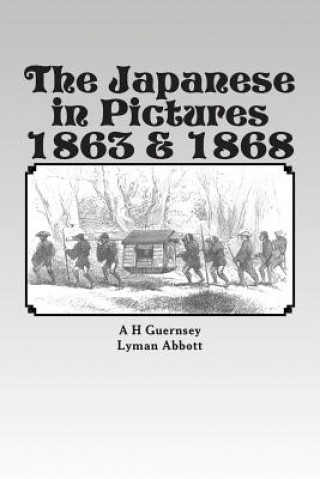 The Japanese in Pictures 1863 & 1868

A H Guernsey
Lyman Abbott